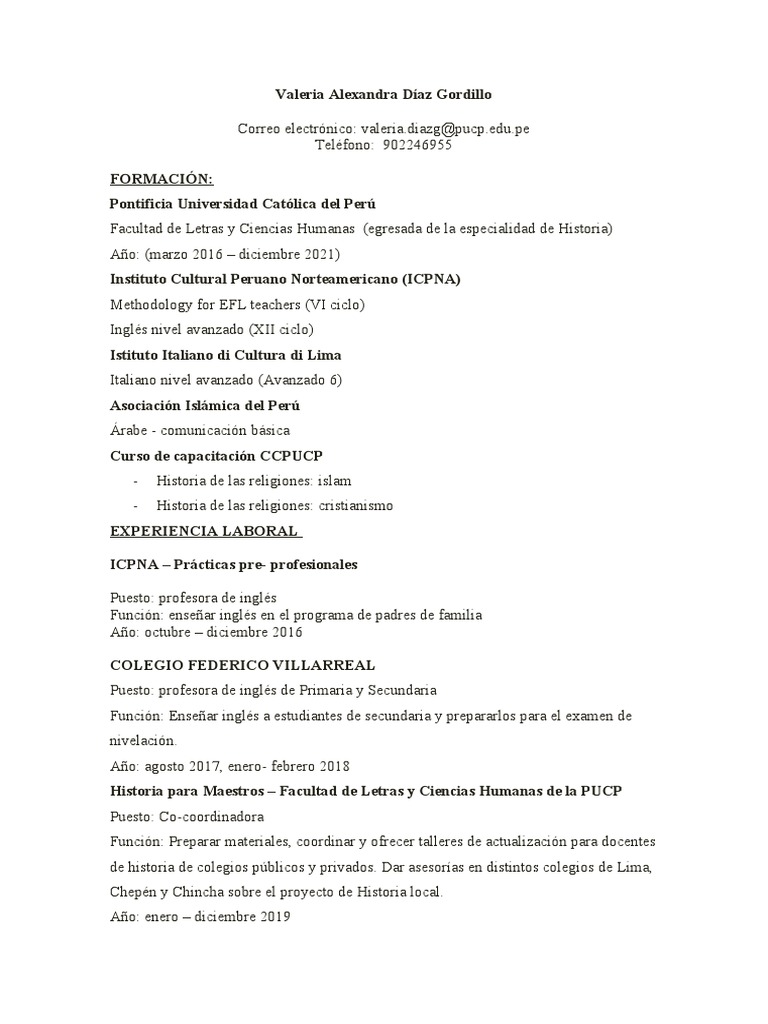 Valeria Alexandra Díaz Gordillo

Correo electrónico: valeria.diazg@pucp.edu.pe
Teléfono: 902246955

FORMACIÓN:

Pontificia Universidad Católica del Perú

Facultad de Letras y Ciencias Humanas (egresada de la especialidad de Historia)

Año: (marzo 2016 – diciembre 2021)

Instituto Cultural Peruano Norteamericano (ICPNA)

Methodology for EFL teachers (VI ciclo)

Inglés nivel avanzado (XII ciclo)

Istituto Italiano di Cultura di Lima

Italiano nivel avanzado (Avanzado 6)

Asociación Islámica del Perú

Árabe - comunicación básica

Curso de capacitación CCPUCP

- Historia de las religiones: islam
- Historia de las religiones: cristianismo

EXPERIENCIA LABORAL

ICPNA – Prácticas pre- profesionales

Puesto: profesora de inglés
Función: enseñar inglés en el programa de padres de familia
Año: octubre – diciembre 2016

COLEGIO FEDERICO VILLARREAL

Puesto: profesora de inglés de Primaria y Secundaria

Función: Enseñar inglés a estudiantes de secundaria y prepararlos para el examen de nivelación.

Año: agosto 2017, enero- febrero 2018

Historia para Maestros – Facultad de Letras y Ciencias Humanas de la PUCP

Puesto: Co-coordinadora

Función: Preparar materiales, coordinar y ofrecer talleres de actualización para docentes de historia de colegios públicos y privados. Dar asesorías en distintos colegios de Lima, Chepén y Chincha sobre el proyecto de Historia local.

Año: enero – diciembre 2019